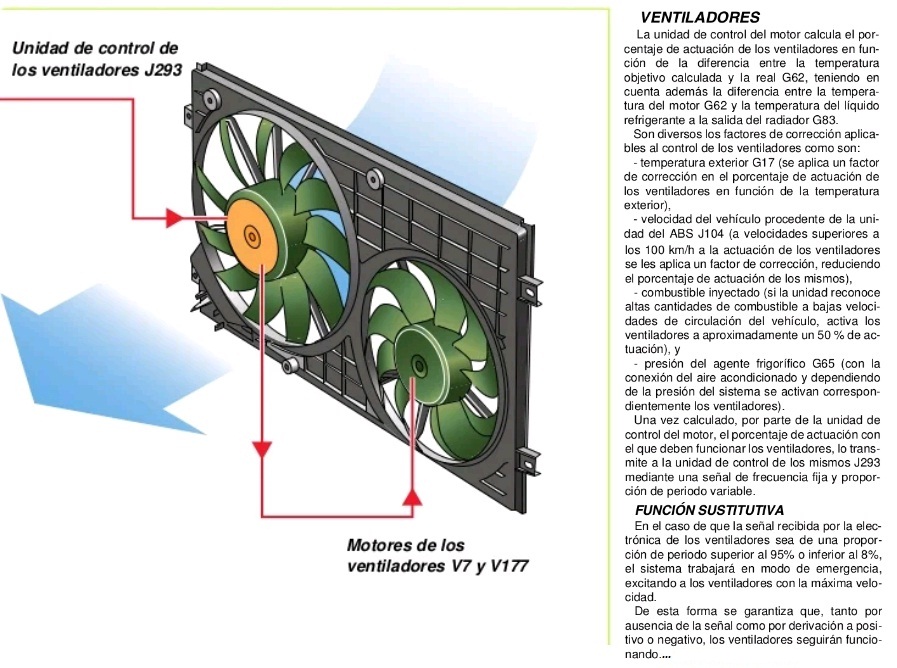 Unidad de control de los ventiladores J293

Motores de los ventiladores V7 y V177

VENTILADORES

La unidad de control del motor calcula el porcentaje de actuación de los ventiladores en función de la diferencia entre la temperatura objetivo calculada y la real G62, teniendo en cuenta además la diferencia entre la temperatura del motor G62 y la temperatura del líquido refrigerante a la salida del radiador G83.

Son diversos los factores de corrección aplicables al control de los ventiladores como son:

- temperatura exterior G17 (se aplica un factor de corrección en el porcentaje de actuación de los ventiladores en función de la temperatura exterior),

- velocidad del vehículo procedente de la unidad del ABS J104 (a velocidades superiores a los 100 km/h a la actuación de los ventiladores se les aplica un factor de corrección, reduciendo el porcentaje de actuación de los mismos),

- combustible inyectado (si la unidad reconoce altas cantidades de combustible a bajas velocidades de circulación del vehículo, activa los ventiladores a aproximadamente un 50 % de actuación), y

- presión del agente frigorífico G65 (con la conexión del aire acondicionado y dependiendo de la presión del sistema se activan correspondientemente los ventiladores).

Una vez calculado, por parte de la unidad de control del motor, el porcentaje de actuación con el que deben funcionar los ventiladores, lo transmite a la unidad de control de los mismos J293 mediante una señal de frecuencia fija y proporción de periodo variable.

FUNCIÓN SUSTITUTIVA

En el caso de que la señal recibida por la electrónica de los ventiladores sea de una proporción de periodo superior al 95% o inferior al 8%, el sistema trabajará en modo de emergencia, excitando a los ventiladores con la máxima velocidad.

De esta forma se garantiza que, tanto por ausencia de la señal como por derivación a positivo o negativo, los ventiladores seguirán funcionando....